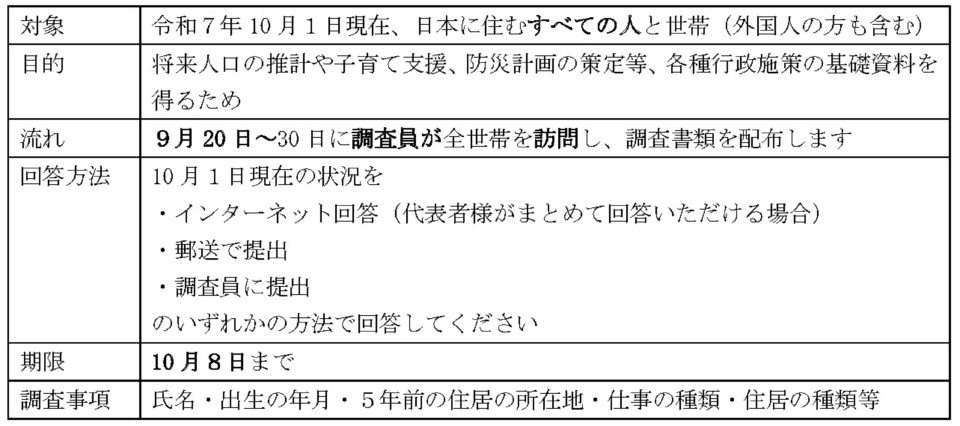 | 対象 | 令和7年10月1日現在、日本に住むすべての人と世帯（外国人の方も含む） |
|---|---|
| 目的 | 将来人口の推計や子育て支援、防災計画の策定等、各種行政施策の基礎資料を得るため |
| 流れ | 9月20日～30日に調査員が全世帯を訪問し、調査書類を配布します |
| 回答方法 | 10月1日現在の状況を ・インターネット回答（代表者様がまとめて回答いただける場合） ・郵送で提出 ・調査員に提出 のいずれかの方法で回答してください |
| 期限 | 10月8日まで |
| 調査事項 | 氏名・出生の年月・5年前の住居の所在地・仕事の種類・住居の種類等 |